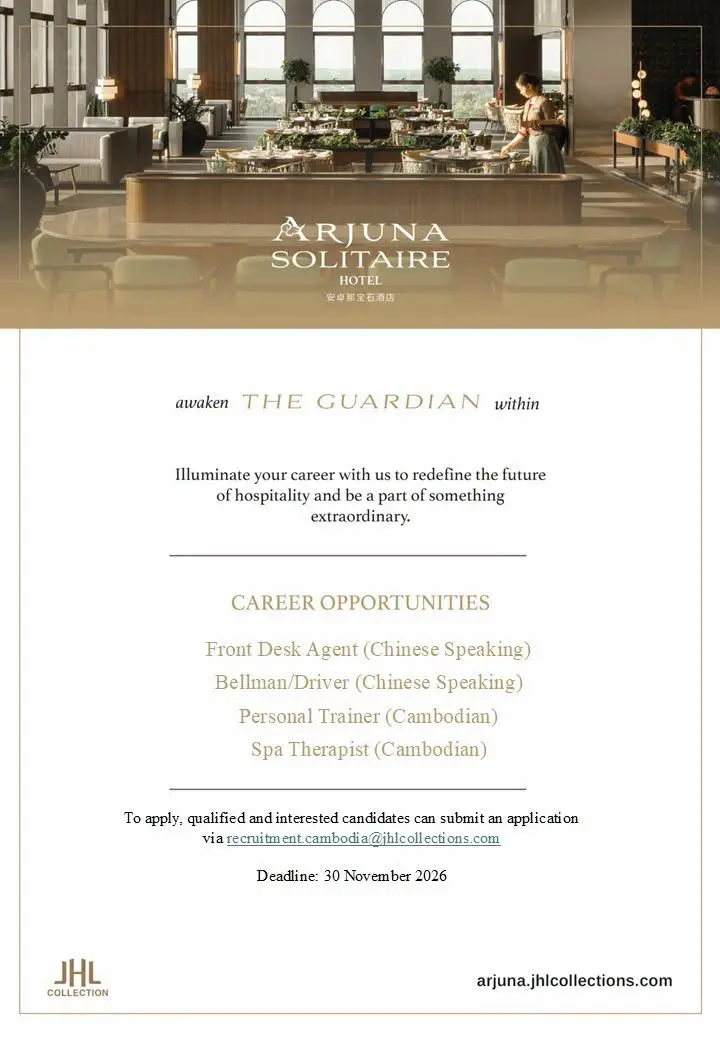 ARJUNA
SOLITAIRE
HOTEL
安卓那宝石酒店

awaken THE GUARDIAN within

Illuminate your career with us to redefine the future of hospitality and be a part of something extraordinary.

CAREER OPPORTUNITIES

Front Desk Agent (Chinese Speaking)
Bellman/Driver (Chinese Speaking)
Personal Trainer (Cambodian)
Spa Therapist (Cambodian)

To apply, qualified and interested candidates can submit an application via recruitment.cambodia@jhlcollections.com

Deadline: 30 November 2026

JHL
COLLECTION

arjuna.jhlcollections.com